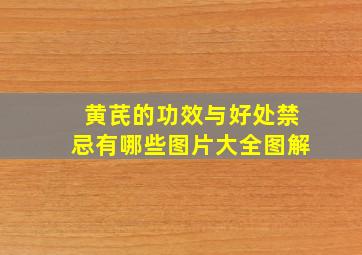 黄芪的功效与好处禁忌有哪些图片大全图解